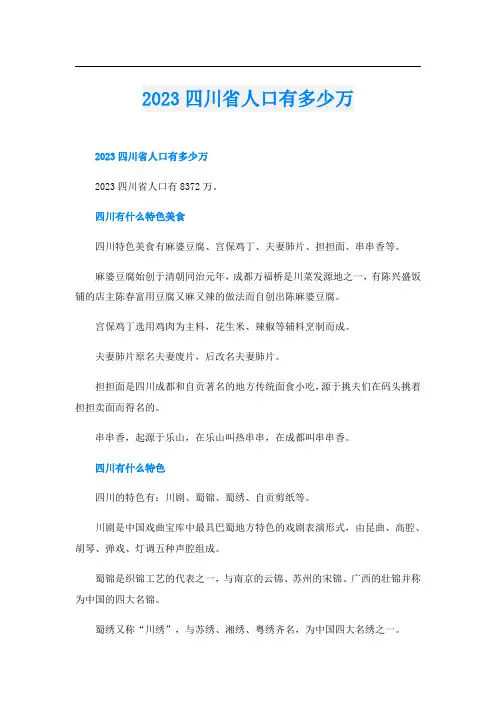 2023 四川省人口有多少万

2023 四川省人口有多少万

2023 四川省人口有 8372 万。

四川有什么特色美食

四川特色美食有麻婆豆腐、宫保鸡丁、夫妻肺片、担担面、串串香等。

麻婆豆腐始创于清朝同治元年，成都万福桥是川菜发源地之一，有陈兴盛饭铺的店主陈春富用豆腐又麻又辣的做法而自创出陈麻婆豆腐。

宫保鸡丁选用鸡肉为主料，花生米、辣椒等辅料烹制而成。

夫妻肺片原名夫妻废片，后改名夫妻肺片。

担担面是四川成都和自贡著名的地方传统面食小吃，源于挑夫们在码头挑着担担卖面而得名的。

串串香，起源于乐山，在乐山叫热串串，在成都叫串串香。

四川有什么特色

四川的特色有：川剧、蜀锦、蜀绣、自贡剪纸等。

川剧是中国戏曲宝库中最具巴蜀地方特色的戏剧表演形式，由昆曲、高腔、胡琴、弹戏、灯调五种声腔组成。

蜀锦是织锦工艺的代表之一，与南京的云锦、苏州的宋锦、广西的壮锦并称为中国的四大名锦。

蜀绣又称“川绣”，与苏绣、湘绣、粤绣齐名，为中国四大名绣之一。